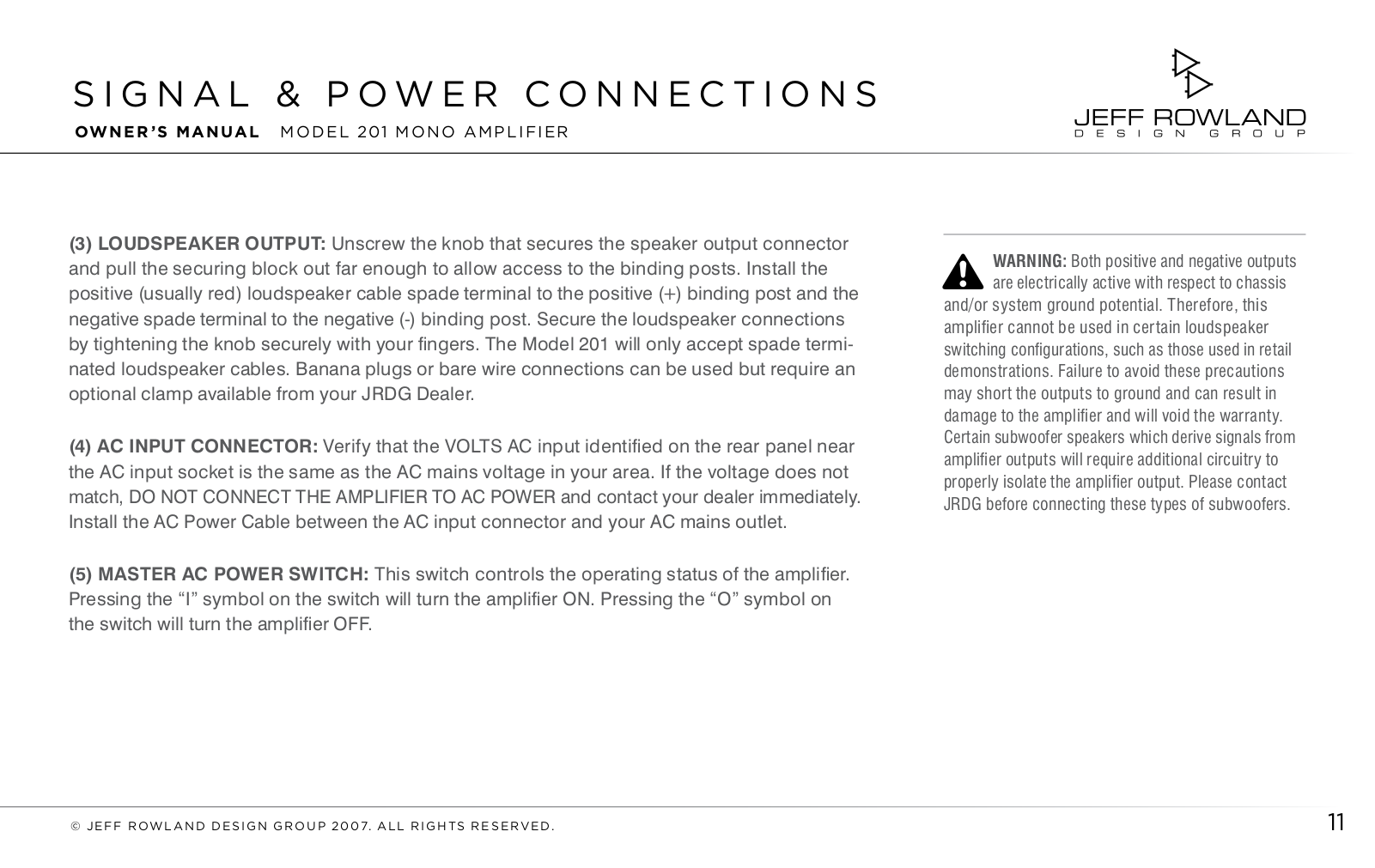 SIGNAL & POWER CONNECTIONS

OWNER'S MANUAL MODEL 201 MONO AMPLIFIER

JEFF ROWLAND
DESIGN GROUP

(3) LOUDSPEAKER OUTPUT: Unscrew the knob that secures the speaker output connector and pull the securing block out far enough to allow access to the binding posts. Install the positive (usually red) loudspeaker cable spade terminal to the positive (+) binding post and the negative spade terminal to the negative (-) binding post. Secure the loudspeaker connections by tightening the knob securely with your fingers. The Model 201 will only accept spade terminated loudspeaker cables. Banana plugs or bare wire connections can be used but require an optional clamp available from your JRDG Dealer.

(4) AC INPUT CONNECTOR: Verify that the VOLTS AC input identified on the rear panel near the AC input socket is the same as the AC mains voltage in your area. If the voltage does not match, DO NOT CONNECT THE AMPLIFIER TO AC POWER and contact your dealer immediately. Install the AC Power Cable between the AC input connector and your AC mains outlet.

(5) MASTER AC POWER SWITCH: This switch controls the operating status of the amplifier. Pressing the “I” symbol on the switch will turn the amplifier ON. Pressing the “O” symbol on the switch will turn the amplifier OFF.

WARNING: Both positive and negative outputs are electrically active with respect to chassis and/or system ground potential. Therefore, this amplifier cannot be used in certain loudspeaker switching configurations, such as those used in retail demonstrations. Failure to avoid these precautions may short the outputs to ground and can result in damage to the amplifier and will void the warranty. Certain subwoofer speakers which derive signals from amplifier outputs will require additional circuitry to properly isolate the amplifier output. Please contact JRDG before connecting these types of subwoofers.

© JEFF ROWLAND DESIGN GROUP 2007. ALL RIGHTS RESERVED.

11